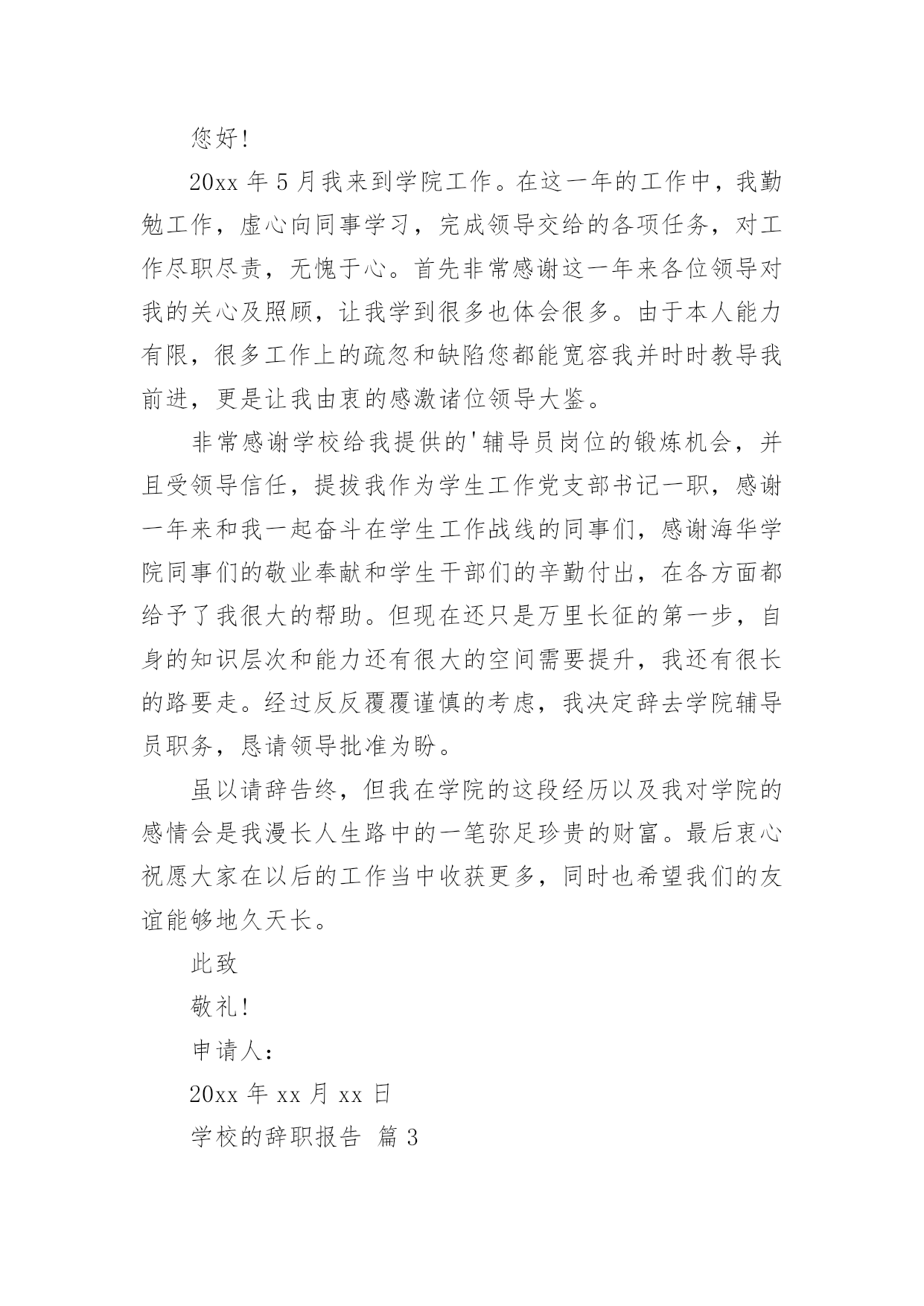 您好!

20xx 年 5 月我来到学院工作。在这一年的工作中，我勤勉工作，虚心向同事学习，完成领导交给的各项任务，对工作尽职尽责，无愧于心。首先非常感谢这一年来各位领导对我的关心及照顾，让我学到很多也体会很多。由于本人能力有限，很多工作上的疏忽和缺陷您都能宽容我并时时教导我前进，更是让我由衷的感激诸位领导大鉴。

非常感谢学校给我提供的'辅导员岗位的锻炼机会，并且受领导信任，提拔我作为学生工作党支部书记一职，感谢一年来和我一起奋斗在学生工作战线的同事们，感谢海华学院同事们的敬业奉献和学生干部们的辛勤付出，在各方面都给予了我很大的帮助。但现在还只是万里长征的第一步，自身的知识层次和能力还有很大的空间需要提升，我还有很长的路要走。经过反反覆覆谨慎的考虑，我决定辞去学院辅导员职务，恳请领导批准为盼。

虽以请辞告终，但我在学院的这段经历以及我对学院的感情会是我漫长人生路中的一笔弥足珍贵的财富。最后衷心祝愿大家在以后的工作当中收获更多，同时也希望我们的友谊能够地久天长。

此致

敬礼!

申请人:

20xx 年 xx 月 xx 日

学校的辞职报告 篇 3